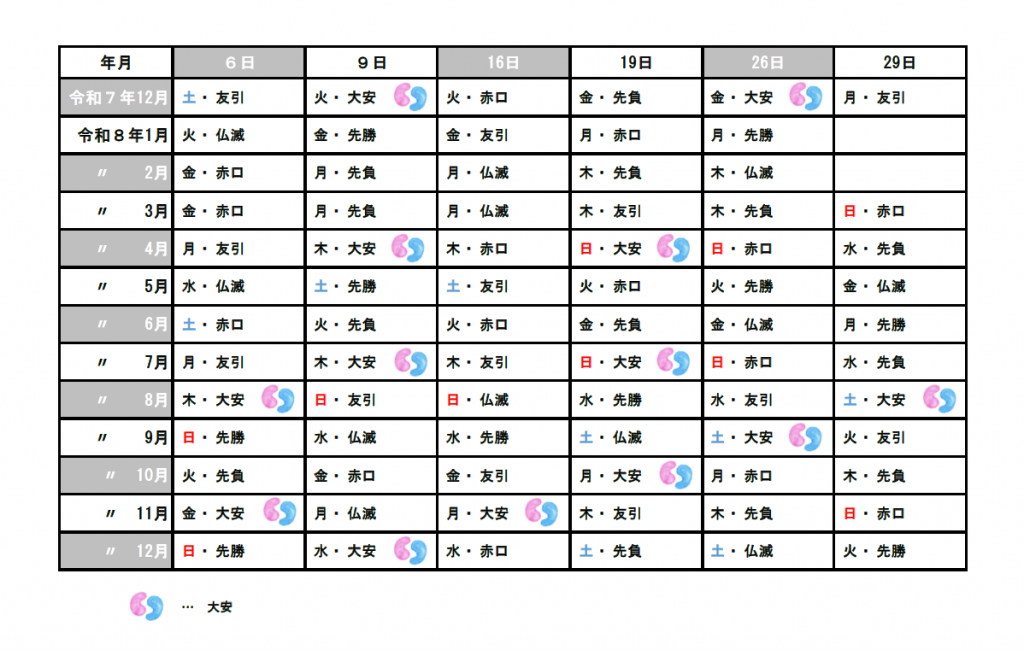 | 年月 | 6日 | 9日 | 16日 | 19日 | 26日 | 29日 |
|---|---|---|---|---|---|---|
| 令和７年12月 | 土・友引 | 火・大安 | 火・赤口 | 金・先負 | 金・大安 | 月・友引 |
| 令和８年1月 | 火・仏滅 | 金・先勝 | 金・友引 | 月・赤口 | 月・先勝 | |
| 〃　2月 | 金・赤口 | 月・先負 | 月・仏滅 | 木・先負 | 木・仏滅 | |
| 〃　3月 | 金・赤口 | 月・先負 | 月・仏滅 | 木・友引 | 木・先負 | 日・赤口 |
| 〃　4月 | 月・友引 | 木・大安 | 木・赤口 | 日・大安 | 日・赤口 | 水・先負 |
| 〃　5月 | 水・仏滅 | 土・先勝 | 土・友引 | 火・赤口 | 火・先勝 | 金・仏滅 |
| 〃　6月 | 土・赤口 | 火・先負 | 火・赤口 | 金・先負 | 金・仏滅 | 月・先勝 |
| 〃　7月 | 月・友引 | 木・大安 | 木・友引 | 日・大安 | 日・赤口 | 水・先負 |
| 〃　8月 | 木・大安 | 日・友引 | 日・仏滅 | 水・先勝 | 水・友引 | 土・大安 |
| 〃　9月 | 日・先勝 | 水・仏滅 | 水・先勝 | 土・仏滅 | 土・大安 | 火・友引 |
| 〃　10月 | 火・先負 | 金・赤口 | 金・友引 | 月・大安 | 月・赤口 | 木・先負 |
| 〃　11月 | 金・大安 | 月・仏滅 | 月・大安 | 木・友引 | 木・先負 | 日・赤口 |
| 〃　12月 | 日・先勝 | 水・大安 | 水・赤口 | 土・先負 | 土・仏滅 | 火・先勝 |

… 大安